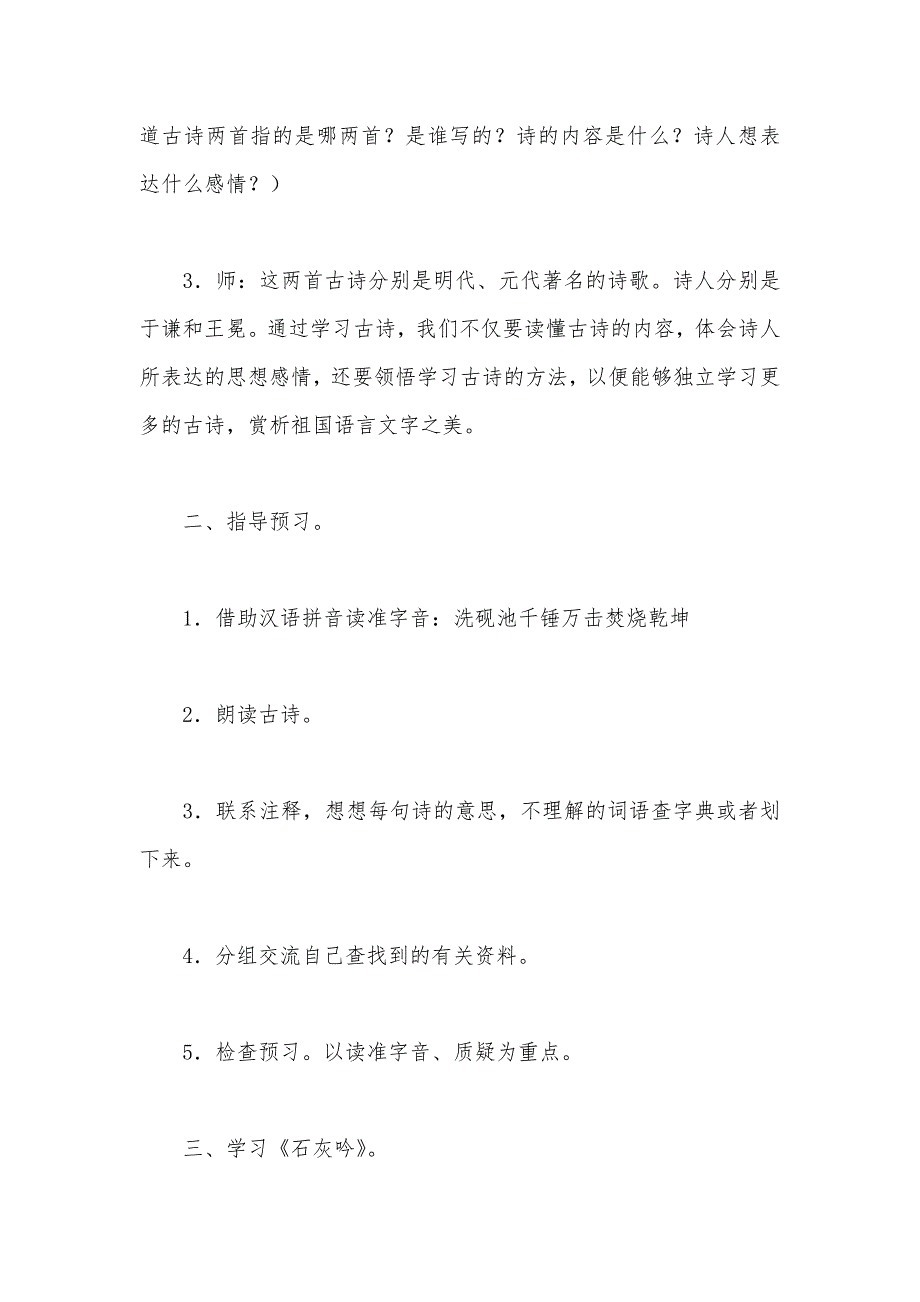 道古诗两首指的是哪两首？是谁写的？诗的内容是什么？诗人想表达什么感情？）

3．师：这两首古诗分别是明代、元代著名的诗歌。诗人分别是于谦和王冕。通过学习古诗，我们不仅要读懂古诗的内容，体会诗人所表达的思想感情，还要领悟学习古诗的方法，以便能够独立学习更多的古诗，赏析祖国语言文字之美。

二、指导预习。

1．借助汉语拼音读准字音：洗砚池千锤万击焚烧乾坤

2．朗读古诗。

3．联系注释，想想每句诗的意思，不理解的词语查字典或者划下来。

4．分组交流自己查找到的有关资料。

5．检查预习。以读准字音、质疑为重点。

三、学习《石灰吟》。